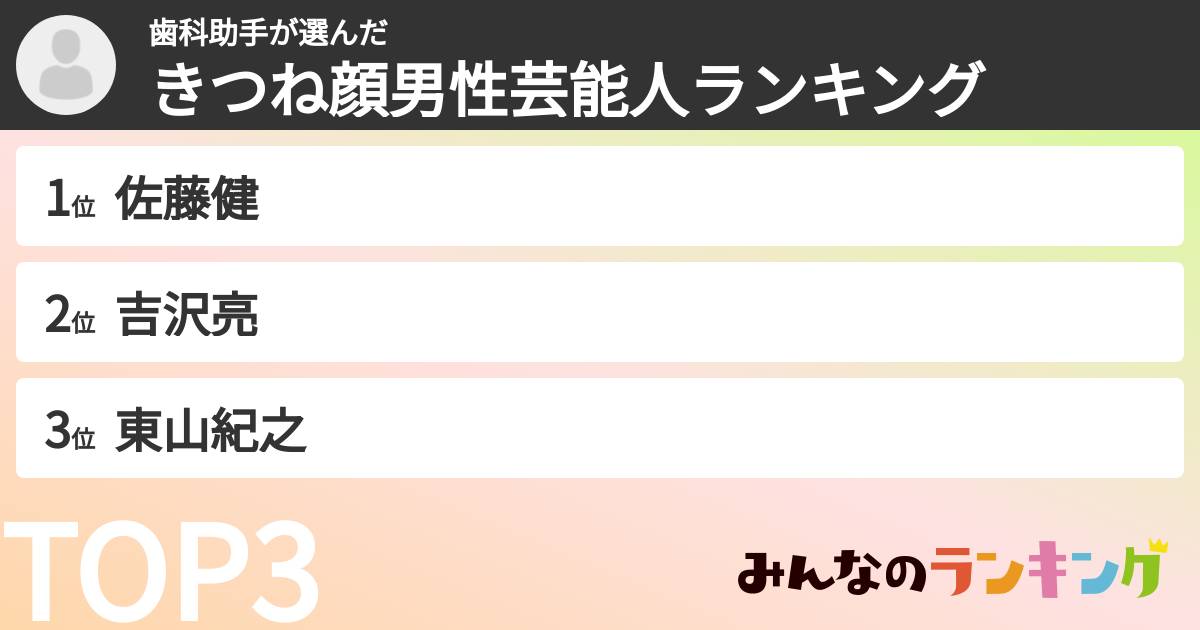 歯科助手が選んだ
きつね顔男性芸能人ランキング

1位 佐藤健

2位 吉沢亮

3位 東山紀之

TOP3

みんなのランキング